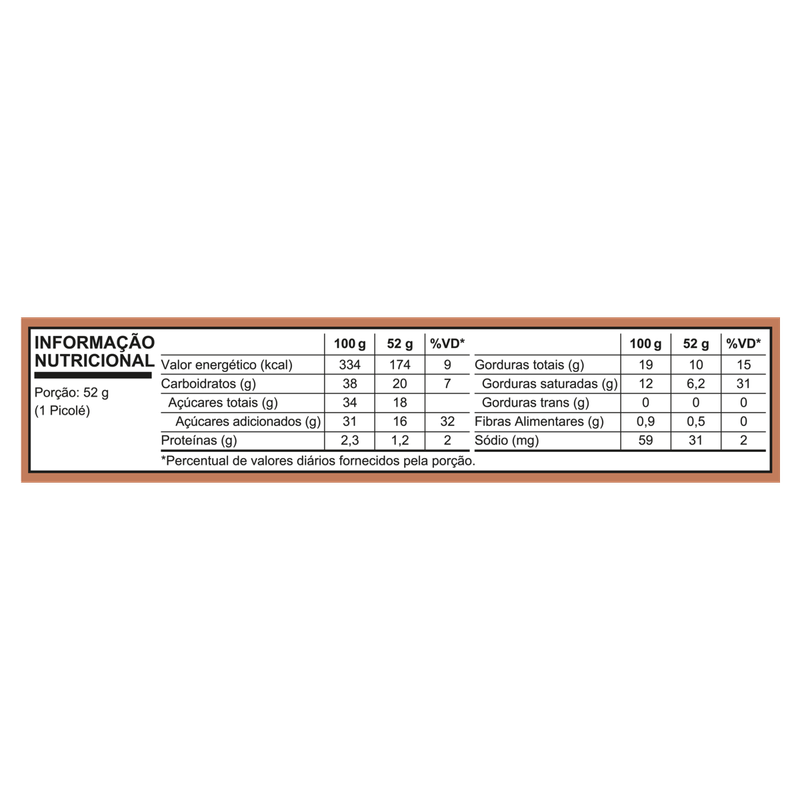 INFORMAÇÃO NUTRICIONAL

Porção: 52 g
(1 Picolé)

|  | 100 g | 52 g | %VD* |
|---|---|---|---|
| Valor energético (kcal) | 334 | 174 | 9 |
| Carboidratos (g) | 38 | 20 | 7 |
| Açúcares totais (g) | 34 | 18 |  |
| Açúcares adicionados (g) | 31 | 16 | 32 |
| Proteínas (g) | 2,3 | 1,2 | 2 |

|  | 100 g | 52 g | %VD* |
|---|---|---|---|
| Gorduras totais (g) | 19 | 10 | 15 |
| Gorduras saturadas (g) | 12 | 6,2 | 31 |
| Gorduras trans (g) | 0 | 0 | 0 |
| Fibras Alimentares (g) | 0,9 | 0,5 | 0 |
| Sódio (mg) | 59 | 31 | 2 |

*Percentual de valores diários fornecidos pela porção.